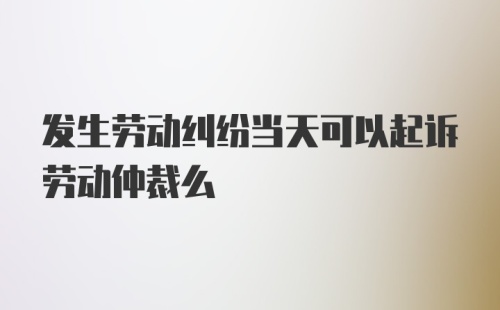 发生劳动纠纷当天可以起诉劳动仲裁么